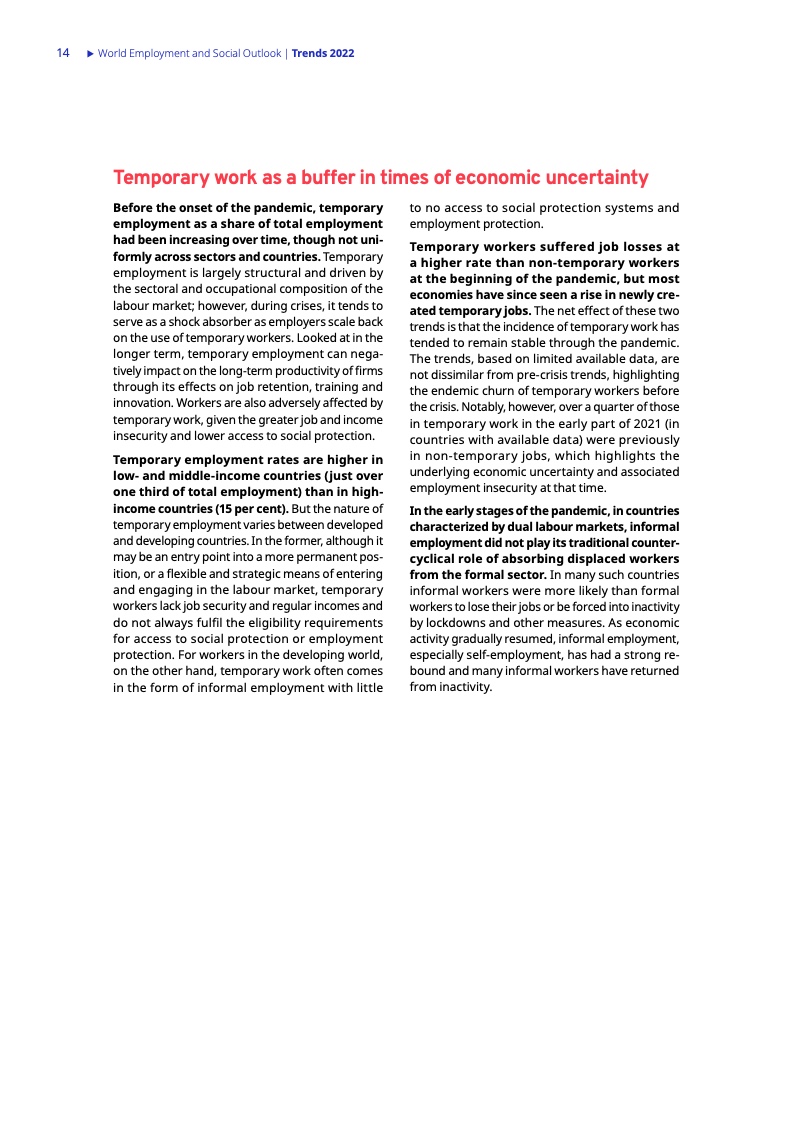 14 ▶ World Employment and Social Outlook | Trends 2022

Temporary work as a buffer in times of economic uncertainty

Before the onset of the pandemic, temporary employment as a share of total employment had been increasing over time, though not uniformly across sectors and countries. Temporary employment is largely structural and driven by the sectoral and occupational composition of the labour market; however, during crises, it tends to serve as a shock absorber as employers scale back on the use of temporary workers. Looked at in the longer term, temporary employment can negatively impact on the long-term productivity of firms through its effects on job retention, training and innovation. Workers are also adversely affected by temporary work, given the greater job and income insecurity and lower access to social protection.

Temporary employment rates are higher in low- and middle-income countries (just over one third of total employment) than in high-income countries (15 per cent). But the nature of temporary employment varies between developed and developing countries. In the former, although it may be an entry point into a more permanent position, or a flexible and strategic means of entering and engaging in the labour market, temporary workers lack job security and regular incomes and do not always fulfil the eligibility requirements for access to social protection or employment protection. For workers in the developing world, on the other hand, temporary work often comes in the form of informal employment with little to no access to social protection systems and employment protection.

Temporary workers suffered job losses at a higher rate than non-temporary workers at the beginning of the pandemic, but most economies have since seen a rise in newly created temporary jobs. The net effect of these two trends is that the incidence of temporary work has tended to remain stable through the pandemic. The trends, based on limited available data, are not dissimilar from pre-crisis trends, highlighting the endemic churn of temporary workers before the crisis. Notably, however, over a quarter of those in temporary work in the early part of 2021 (in countries with available data) were previously in non-temporary jobs, which highlights the underlying economic uncertainty and associated employment insecurity at that time.

In the early stages of the pandemic, in countries characterized by dual labour markets, informal employment did not play its traditional countercyclical role of absorbing displaced workers from the formal sector. In many such countries informal workers were more likely than formal workers to lose their jobs or be forced into inactivity by lockdowns and other measures. As economic activity gradually resumed, informal employment, especially self-employment, has had a strong rebound and many informal workers have returned from inactivity.